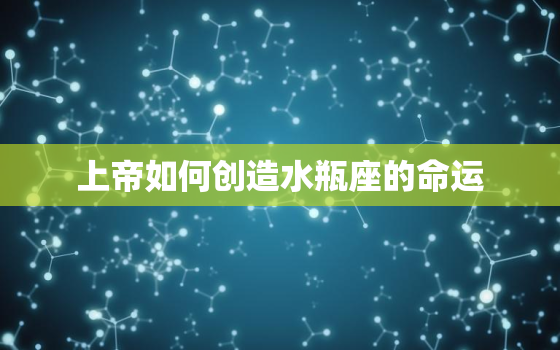 上帝如何创造水瓶座的命运